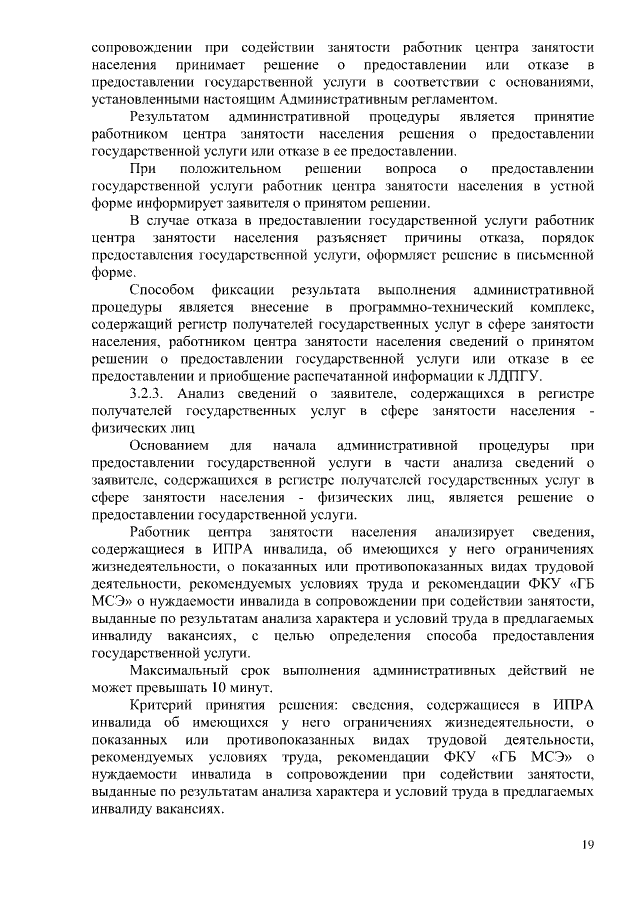 сопровождении при содействии занятости работник центра занятости населения принимает решение о предоставлении или отказе в предоставлении государственной услуги в соответствии с основаниями, установленными настоящим Административным регламентом.

Результатом административной процедуры является принятие работником центра занятости населения решения о предоставлении государственной услуги или отказе в ее предоставлении.

При положительном решении вопроса о предоставлении государственной услуги работник центра занятости населения в устной форме информирует заявителя о принятом решении.

В случае отказа в предоставлении государственной услуги работник центра занятости населения разъясняет причины отказа, порядок предоставления государственной услуги, оформляет решение в письменной форме.

Способом фиксации результата выполнения административной процедуры является внесение в программно-технический комплекс, содержащий регистр получателей государственных услуг в сфере занятости населения, работником центра занятости населения сведений о принятом решении о предоставлении государственной услуги или отказе в ее предоставлении и приобщение распечатанной информации к ЛДПГУ.

3.2.3. Анализ сведений о заявителе, содержащихся в регистре получателей государственных услуг в сфере занятости населения - физических лиц

Основанием для начала административной процедуры при предоставлении государственной услуги в части анализа сведений о заявителе, содержащихся в регистре получателей государственных услуг в сфере занятости населения - физических лиц, является решение о предоставлении государственной услуги.

Работник центра занятости населения анализирует сведения, содержащиеся в ИПРА инвалида, об имеющихся у него ограничениях жизнедеятельности, о показанных или противопоказанных видах трудовой деятельности, рекомендуемых условиях труда и рекомендации ФКУ «ГБ МСЭ» о нуждаемости инвалида в сопровождении при содействии занятости, выданные по результатам анализа характера и условий труда в предлагаемых инвалиду вакансиях, с целью определения способа предоставления государственной услуги.

Максимальный срок выполнения административных действий не может превышать 10 минут.

Критерий принятия решения: сведения, содержащиеся в ИПРА инвалида об имеющихся у него ограничениях жизнедеятельности, о показанных или противопоказанных видах трудовой деятельности, рекомендуемых условиях труда, рекомендации ФКУ «ГБ МСЭ» о нуждаемости инвалида в сопровождении при содействии занятости, выданные по результатам анализа характера и условий труда в предлагаемых инвалиду вакансиях.

19